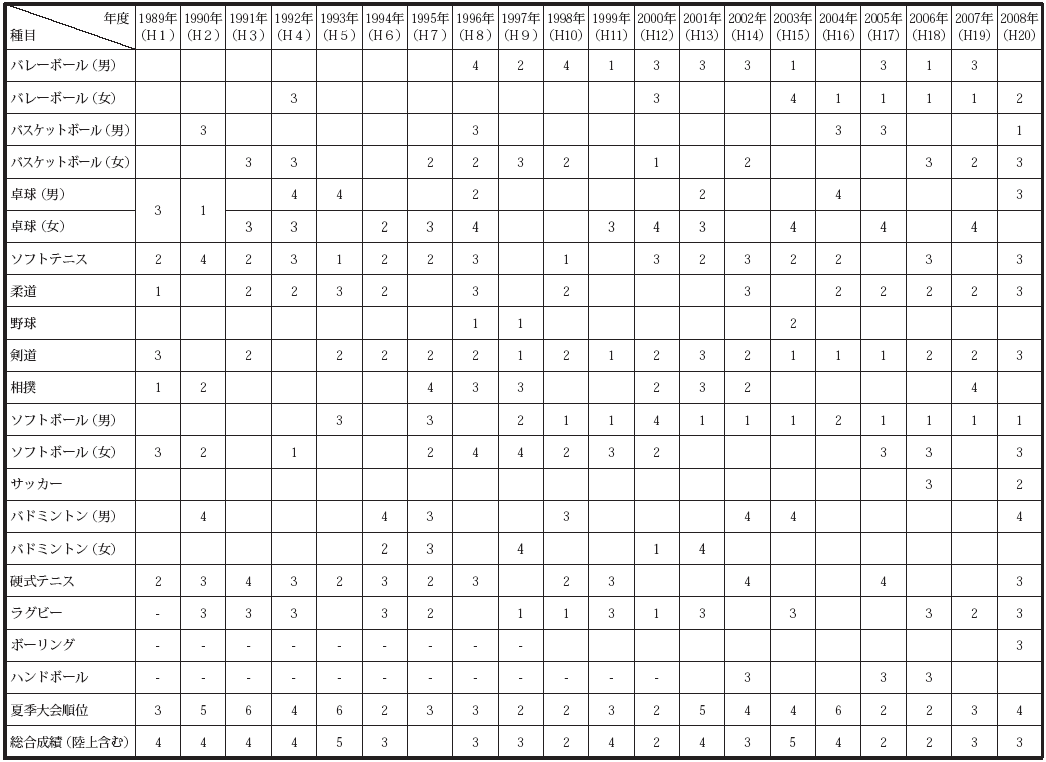 | 年度 種目 | 1989年 (H1) | 1990年 (H2) | 1991年 (H3) | 1992年 (H4) | 1993年 (H5) | 1994年 (H6) | 1995年 (H7) | 1996年 (H8) | 1997年 (H9) | 1998年 (H10) | 1999年 (H11) | 2000年 (H12) | 2001年 (H13) | 2002年 (H14) | 2003年 (H15) | 2004年 (H16) | 2005年 (H17) | 2006年 (H18) | 2007年 (H19) | 2008年 (H20) |
|---|---|---|---|---|---|---|---|---|---|---|---|---|---|---|---|---|---|---|---|---|
| バレーボール（男） | | | | | | | | 4 | 2 | 4 | 1 | 3 | 3 | 3 | 1 | | 3 | 1 | 3 | |
| バレーボール（女） | | | | 3 | | | | | | | | 3 | | | 4 | 1 | 1 | 1 | 1 | 2 |
| バスケットボール（男） | | 3 | | | | | | 3 | | | | | | | | 3 | 3 | | | 1 |
| バスケットボール（女） | | | 3 | 3 | | | 2 | 2 | 3 | 2 | | 1 | | 2 | | | | 3 | 2 | 3 |
| 卓球（男） | 3 | 1 | | 4 | 4 | | | 2 | | | | | 2 | | | 4 | | | | 3 |
| 卓球（女） | | | 3 | 3 | | 2 | 3 | 4 | | | 3 | 4 | 3 | | 4 | | 4 | | 4 | |
| ソフトテニス | 2 | 4 | 2 | 3 | 1 | 2 | 2 | 3 | | 1 | | 3 | 2 | 3 | 2 | 2 | | 3 | | 3 |
| 柔道 | 1 | | 2 | 2 | 3 | 2 | | 3 | | 2 | | | | 3 | | 2 | 2 | 2 | 2 | 3 |
| 野球 | | | | | | | | 1 | 1 | | | | | | 2 | | | | | |
| 剣道 | 3 | | 2 | | 2 | 2 | 2 | 2 | 1 | 2 | 1 | 2 | 3 | 2 | 1 | 1 | 1 | 2 | 2 | 3 |
| 相撲 | 1 | 2 | | | | | 4 | 3 | 3 | | | 2 | 3 | 2 | | | | | 4 | |
| ソフトボール（男） | | | | | 3 | | 3 | | 2 | 1 | 1 | 4 | 1 | 1 | 1 | 2 | 1 | 1 | 1 | 1 |
| ソフトボール（女） | 3 | 2 | | 1 | | | 2 | 4 | 4 | 2 | 3 | 2 | | | | | 3 | 3 | | 3 |
| サッカー | | | | | | | | | | | | | | | | | | 3 | | 2 |
| バドミントン（男） | | 4 | | | | 4 | 3 | | | 3 | | | | 4 | 4 | | | | | 4 |
| バドミントン（女） | | | | | | 2 | 3 | | 4 | | | 1 | 4 | | | | | | | |
| 硬式テニス | 2 | 3 | 4 | 3 | 2 | 3 | 2 | 3 | | 2 | 3 | | | 4 | | | 4 | | | 3 |
| ラグビー | - | 3 | 3 | 3 | | 3 | 2 | | 1 | 1 | 3 | 1 | 3 | | 3 | | | 3 | 2 | 3 |
| ボーリング | - | - | - | - | - | - | - | - | - | | | | | | | | | | | 3 |
| ハンドボール | - | - | - | - | - | - | - | - | - | - | - | - | | 3 | | | 3 | 3 | | |
| 夏季大会順位 | 3 | 5 | 6 | 4 | 6 | 2 | 3 | 3 | 2 | 2 | 3 | 2 | 5 | 4 | 4 | 6 | 2 | 2 | 3 | 4 |
| 総合成績（陸上含む） | 4 | 4 | 4 | 4 | 5 | 3 | | 3 | 3 | 2 | 4 | 2 | 4 | 3 | 5 | 4 | 2 | 2 | 3 | 3 |